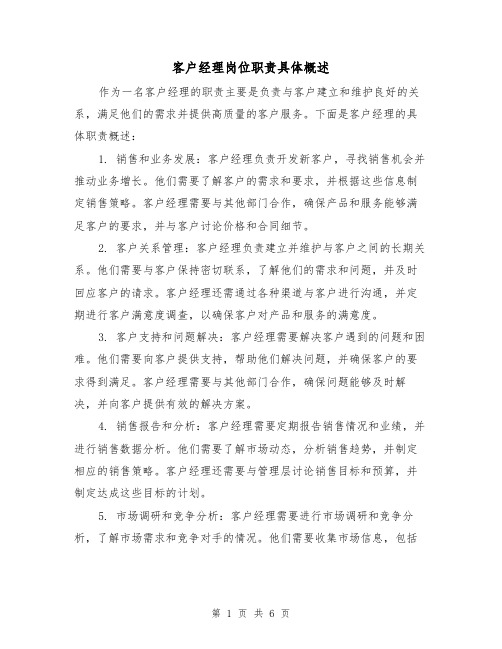 客户经理岗位职责具体概述

作为一名客户经理的职责主要是负责与客户建立和维护良好的关系，满足他们的需求并提供高质量的客户服务。下面是客户经理的具体职责概述：

1. 销售和业务发展：客户经理负责开发新客户，寻找销售机会并推动业务增长。他们需要了解客户的需求和要求，并根据这些信息制定销售策略。客户经理需要与其他部门合作，确保产品和服务能够满足客户的要求，并与客户讨论价格和合同细节。

2. 客户关系管理：客户经理负责建立并维护与客户之间的长期关系。他们需要与客户保持密切联系，了解他们的需求和问题，并及时回应客户的请求。客户经理还需通过各种渠道与客户进行沟通，并定期进行客户满意度调查，以确保客户对产品和服务的满意度。

3. 客户支持和问题解决：客户经理需要解决客户遇到的问题和困难。他们需要向客户提供支持，帮助他们解决问题，并确保客户的要求得到满足。客户经理需要与其他部门合作，确保问题能够及时解决，并向客户提供有效的解决方案。

4. 销售报告和分析：客户经理需要定期报告销售情况和业绩，并进行销售数据分析。他们需要了解市场动态，分析销售趋势，并制定相应的销售策略。客户经理还需要与管理层讨论销售目标和预算，并制定达成这些目标的计划。

5. 市场调研和竞争分析：客户经理需要进行市场调研和竞争分析，了解市场需求和竞争对手的情况。他们需要收集市场信息，包括

第 1 页 共 6 页